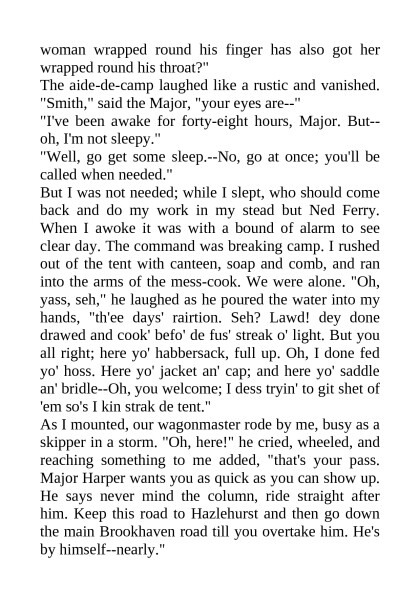 woman wrapped round his finger has also got her wrapped round his throat?"
The aide-de-camp laughed like a rustic and vanished.
"Smith," said the Major, "your eyes are--"
"I've been awake for forty-eight hours, Major. But--oh, I'm not sleepy."
"Well, go get some sleep.--No, go at once; you'll be called when needed."
But I was not needed; while I slept, who should come back and do my work in my stead but Ned Ferry. When I awoke it was with a bound of alarm to see clear day. The command was breaking camp. I rushed out of the tent with canteen, soap and comb, and ran into the arms of the mess-cook. We were alone. "Oh, yass, seh," he laughed as he poured the water into my hands, "th'ee days' rairtion. Seh? Lawd! dey done drawed and cook' befo' de fus' streak o' light. But you all right; here yo' habbersack, full up. Oh, I done fed yo' hoss. Here yo' jacket an' cap; and here yo' saddle an' bridle--Oh, you welcome; I dess tryin' to git shet of 'em so's I kin strak de tent."
As I mounted, our wagonmaster rode by me, busy as a skipper in a storm. "Oh, here!" he cried, wheeled, and reaching something to me added, "that's your pass. Major Harper wants you as quick as you can show up. He says never mind the column, ride straight after him. Keep this road to Hazlehurst and then go down the main Brookhaven road till you overtake him. He's by himself--nearly."